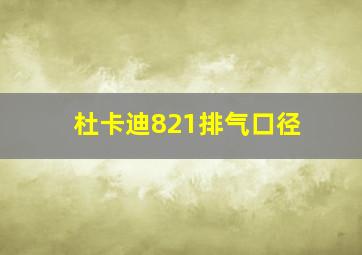 杜卡迪821排气口径